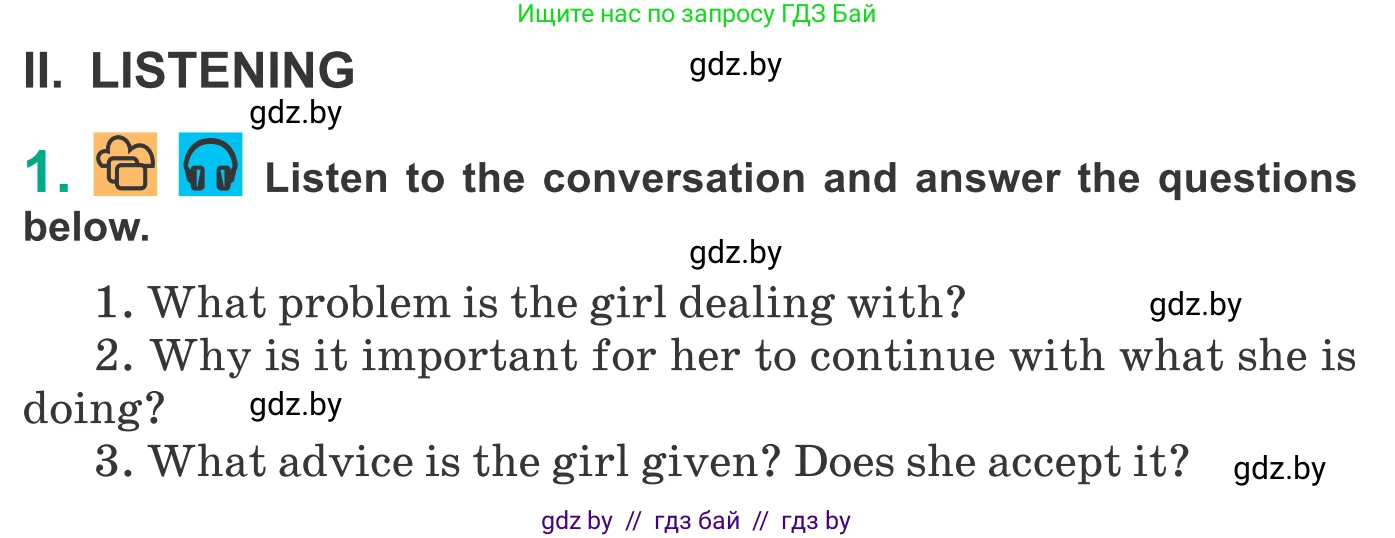 Ищите нас по запросу ГДЗ Бай

II. LISTENING

gdz.by

gdz.by

1. Listen to the conversation and answer the questions below.

gdz.by

1. What problem is the girl dealing with?

gdz.by

2. Why is it important for her to continue with what she is doing?

gdz.by

3. What advice is the girl given? Does she accept it?

gdz.by

gdz by // гдз бай // гдз by